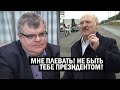 МНЕ ПЛЕВАТЬ! НЕ БЫТЬ ТЕБЕ ПРЕЗИДЕНТОМ!